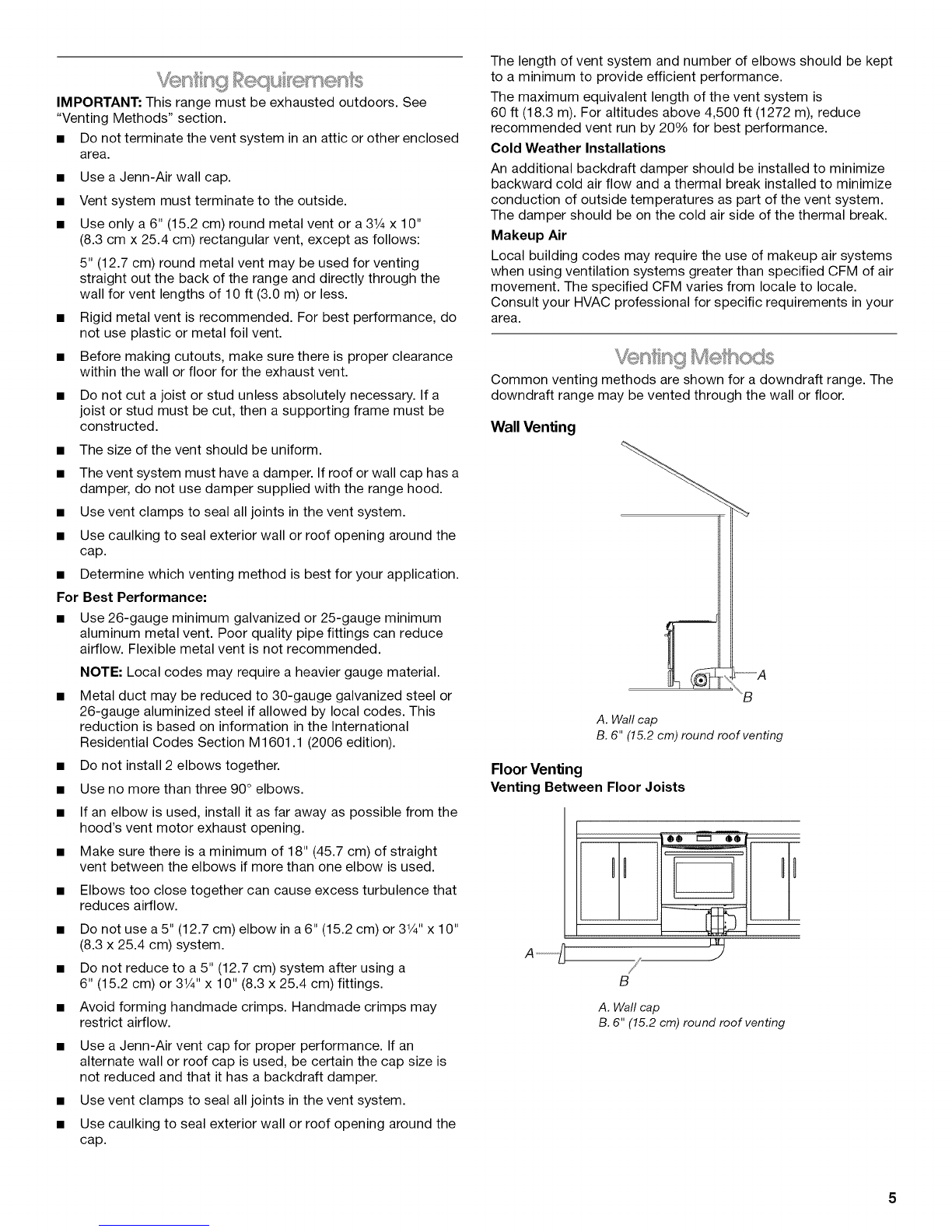 Venting Requirements

IMPORTANT: This range must be exhausted outdoors. See "Venting Methods" section.

■ Do not terminate the vent system in an attic or other enclosed area.

■ Use a Jenn-Air wall cap.

■ Vent system must terminate to the outside.

■ Use only a 6" (15.2 cm) round metal vent or a 3¼ x 10" (8.3 cm x 25.4 cm) rectangular vent, except as follows:

5" (12.7 cm) round metal vent may be used for venting straight out the back of the range and directly through the wall for vent lengths of 10 ft (3.0 m) or less.

■ Rigid metal vent is recommended. For best performance, do not use plastic or metal foil vent.

■ Before making cutouts, make sure there is proper clearance within the wall or floor for the exhaust vent.

■ Do not cut a joist or stud unless absolutely necessary. If a joist or stud must be cut, then a supporting frame must be constructed.

■ The size of the vent should be uniform.

■ The vent system must have a damper. If roof or wall cap has a damper, do not use damper supplied with the range hood.

■ Use vent clamps to seal all joints in the vent system.

■ Use caulking to seal exterior wall or roof opening around the cap.

■ Determine which venting method is best for your application.

For Best Performance:

■ Use 26-gauge minimum galvanized or 25-gauge minimum aluminum metal vent. Poor quality pipe fittings can reduce airflow. Flexible metal vent is not recommended.

NOTE: Local codes may require a heavier gauge material.

■ Metal duct may be reduced to 30-gauge galvanized steel or 26-gauge aluminized steel if allowed by local codes. This reduction is based on information in the International Residential Codes Section M1601.1 (2006 edition).

■ Do not install 2 elbows together.

■ Use no more than three 90° elbows.

■ If an elbow is used, install it as far away as possible from the hood's vent motor exhaust opening.

■ Make sure there is a minimum of 18" (45.7 cm) of straight vent between the elbows if more than one elbow is used.

■ Elbows too close together can cause excess turbulence that reduces airflow.

■ Do not use a 5" (12.7 cm) elbow in a 6" (15.2 cm) or 3¼" x 10" (8.3 x 25.4 cm) system.

■ Do not reduce to a 5" (12.7 cm) system after using a 6" (15.2 cm) or 3¼" x 10" (8.3 x 25.4 cm) fittings.

■ Avoid forming handmade crimps. Handmade crimps may restrict airflow.

■ Use a Jenn-Air vent cap for proper performance. If an alternate wall or roof cap is used, be certain the cap size is not reduced and that it has a backdraft damper.

■ Use vent clamps to seal all joints in the vent system.

■ Use caulking to seal exterior wall or roof opening around the cap.

The length of vent system and number of elbows should be kept to a minimum to provide efficient performance.

The maximum equivalent length of the vent system is 60 ft (18.3 m). For altitudes above 4,500 ft (1272 m), reduce recommended vent run by 20% for best performance.

Cold Weather Installations

An additional backdraft damper should be installed to minimize backward cold air flow and a thermal break installed to minimize conduction of outside temperatures as part of the vent system. The damper should be on the cold air side of the thermal break.

Makeup Air

Local building codes may require the use of makeup air systems when using ventilation systems greater than specified CFM of air movement. The specified CFM varies from locale to locale. Consult your HVAC professional for specific requirements in your area.

Venting Methods

Common venting methods are shown for a downdraft range. The downdraft range may be vented through the wall or floor.

Wall Venting

A
B

A. Wall cap
B. 6" (15.2 cm) round roof venting

Floor Venting
Venting Between Floor Joists

A
B

A. Wall cap
B. 6" (15.2 cm) round roof venting

5